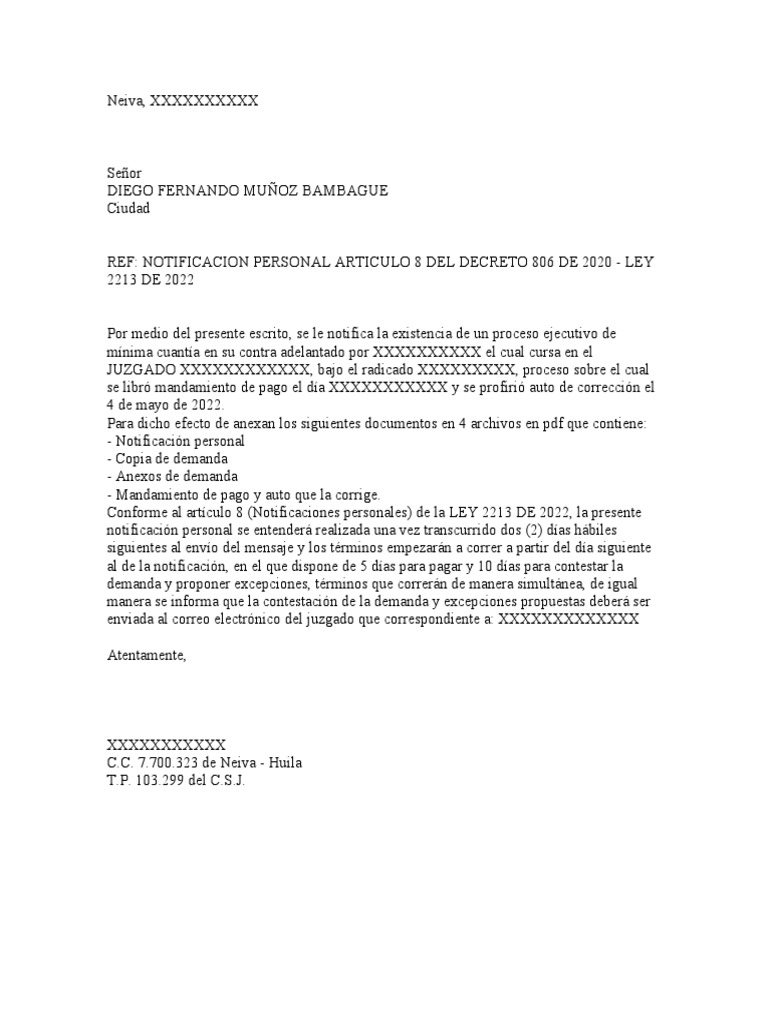 Neiva, XXXXXXXXXX

Señor
DIEGO FERNANDO MUÑOZ BAMBAGUE
Ciudad

REF: NOTIFICACION PERSONAL ARTICULO 8 DEL DECRETO 806 DE 2020 - LEY 2213 DE 2022

Por medio del presente escrito, se le notifica la existencia de un proceso ejecutivo de mínima cuantía en su contra adelantado por XXXXXXXXXX el cual cursa en el JUZGADO XXXXXXXXXXXX, bajo el radicado XXXXXXXXX, proceso sobre el cual se libró mandamiento de pago el día XXXXXXXXXXX y se profirió auto de corrección el 4 de mayo de 2022.
Para dicho efecto de anexan los siguientes documentos en 4 archivos en pdf que contiene:
- Notificación personal
- Copia de demanda
- Anexos de demanda
- Mandamiento de pago y auto que la corrige.
Conforme al artículo 8 (Notificaciones personales) de la LEY 2213 DE 2022, la presente notificación personal se entenderá realizada una vez transcurrido dos (2) días hábiles siguientes al envío del mensaje y los términos empezarán a correr a partir del día siguiente al de la notificación, en el que dispone de 5 días para pagar y 10 días para contestar la demanda y proponer excepciones, términos que correrán de manera simultánea, de igual manera se informa que la contestación de la demanda y excepciones propuestas deberá ser enviada al correo electrónico del juzgado que correspondiente a: XXXXXXXXXXXXX

Atentamente,

XXXXXXXXXXX
C.C. 7.700.323 de Neiva - Huila
T.P. 103.299 del C.S.J.